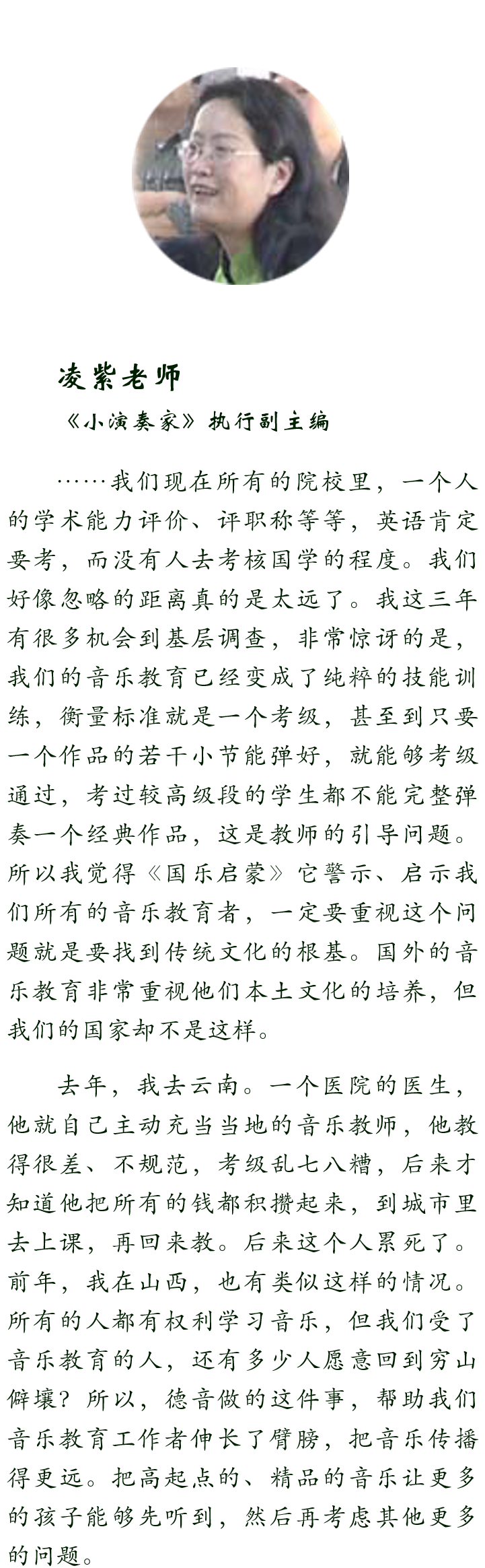 凌紫老师

《小演奏家》执行副主编

……我们现在所有的院校里，一个人的学术能力评价、评职称等等，英语肯定要考，而没有人去考核国学的程度。我们好像忽略的距离真的是太远了。我这三年有很多机会到基层调查，非常惊讶的是，我们的音乐教育已经变成了纯粹的技能训练，衡量标准就是一个考级，甚至到只要一个作品的若干小节能弹好，就能够考级通过，考过较高级段的学生都不能完整弹奏一个经典作品，这是教师的引导问题。所以我觉得《国乐启蒙》它警示、启示我们所有的音乐教育者，一定要重视这个问题就是要找到传统文化的根基。国外的音乐教育非常重视他们本土文化的培养，但我们的国家却不是这样。

去年，我去云南。一个医院的医生，他就自己主动充当当地的音乐教师，他教得很差、不规范，考级乱七八糟，后来才知道他把所有的钱都积攒起来，到城市里去上课，再回来教。后来这个人累死了。前年，我在山西，也有类似这样的情况。所有的人都有权利学习音乐，但我们受了音乐教育的人，还有多少人愿意回到穷山僻壤？所以，德音做的这件事，帮助我们音乐教育工作者伸长了臂膀，把音乐传播得更远。把高起点的、精品的音乐让更多的孩子能够先听到，然后再考虑其他更多的问题。